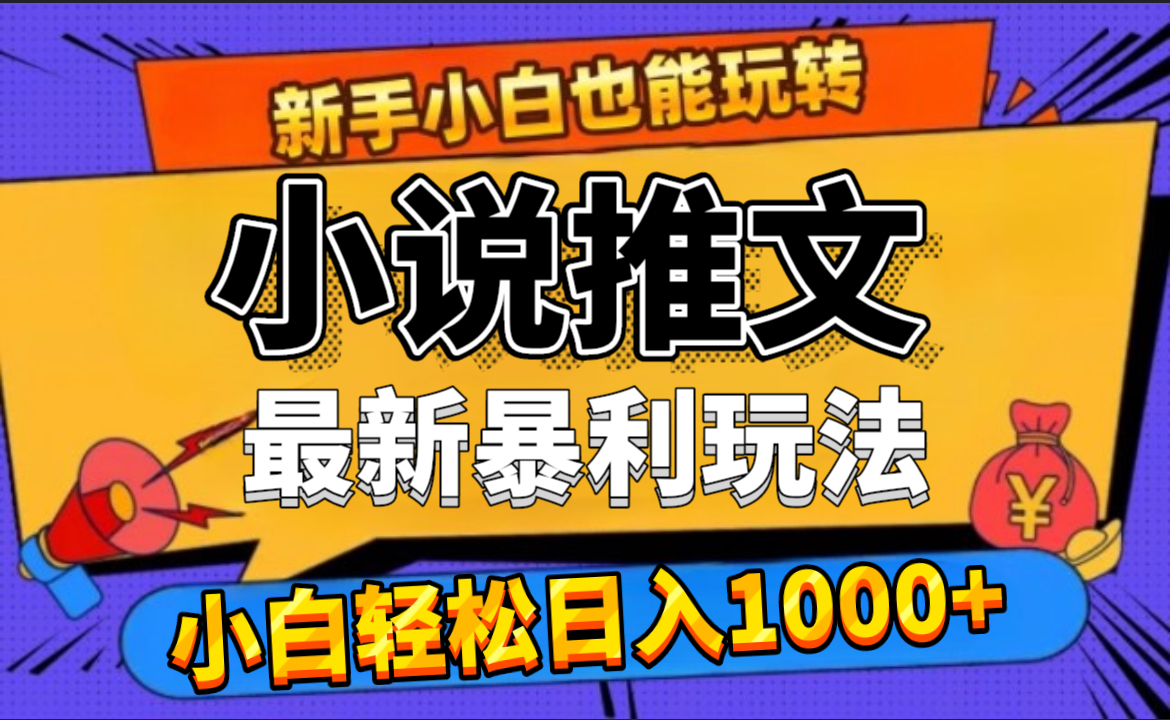 新手小白也能玩转

小说推文

最新暴利玩法

¥

小白轻松日入1000+